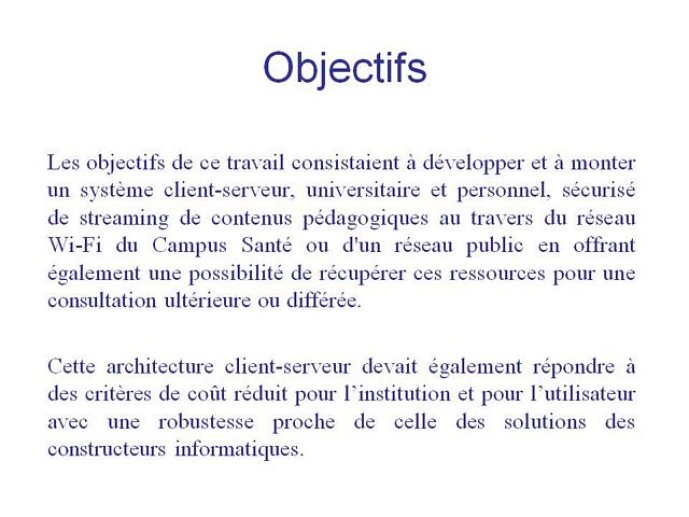 Objectifs

Les objectifs de ce travail consistaient à développer et à monter un système client-serveur, universitaire et personnel, sécurisé de streaming de contenus pédagogiques au travers du réseau Wi-Fi du Campus Santé ou d'un réseau public en offrant également une possibilité de récupérer ces ressources pour une consultation ultérieure ou différée.

Cette architecture client-serveur devait également répondre à des critères de coût réduit pour l'institution et pour l'utilisateur avec une robustesse proche de celle des solutions des constructeurs informatiques.